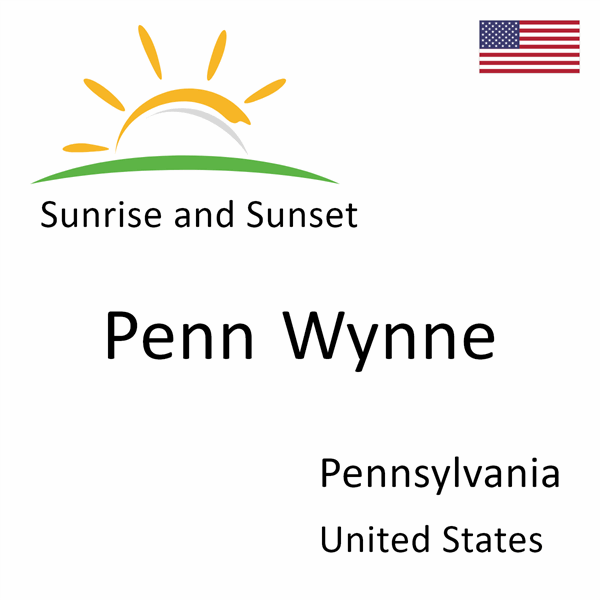 Sunrise and Sunset

Penn Wynne

Pennsylvania

United States